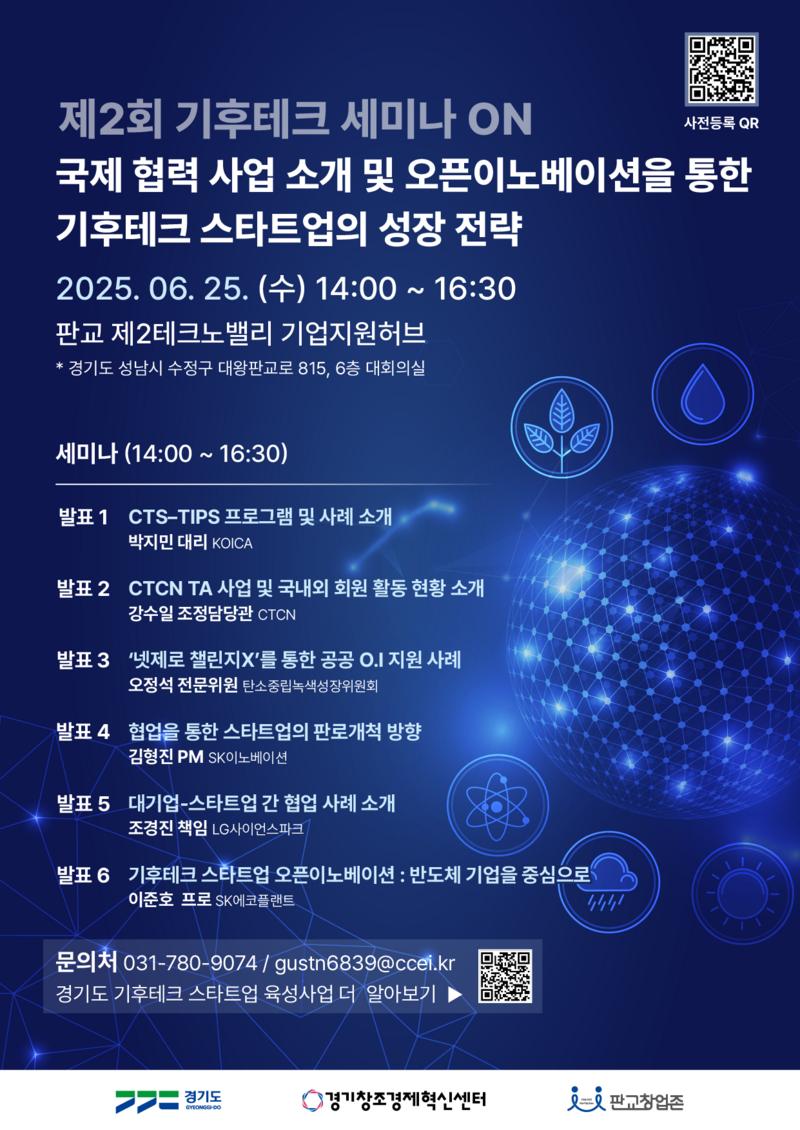 사전등록 QR

제2회 기후테크 세미나 ON

국제 협력 사업 소개 및 오픈이노베이션을 통한 기후테크 스타트업의 성장 전략

2025. 06. 25. (수) 14:00 ~ 16:30

판교 제2테크노밸리 기업지원허브

* 경기도 성남시 수정구 대왕판교로 815, 6층 대회의실

세미나 (14:00 ~ 16:30)

발표 1 CTS-TIPS 프로그램 및 사례 소개
박지민 대리 KOICA

발표 2 CTCN TA 사업 및 국내외 회원 활동 현황 소개
강수일 조정담당관 CTCN

발표 3 '넷제로 챌린지X'를 통한 공공 O.I 지원 사례
오정석 전문위원 탄소중립녹색성장위원회

발표 4 협업을 통한 스타트업의 판로개척 방향
김형진 PM SK이노베이션

발표 5 대기업-스타트업 간 협업 사례 소개
조경진 책임 LG사이언스파크

발표 6 기후테크 스타트업 오픈이노베이션 : 반도체 기업을 중심으로
이준호 프로 SK에코플랜트

문의처 031-780-9074 / gustn6839@ccei.kr
경기도 기후테크 스타트업 육성사업 더 알아보기 ▶

경기도 GYEONGGI-DO

경기창조경제혁신센터

판교창업존